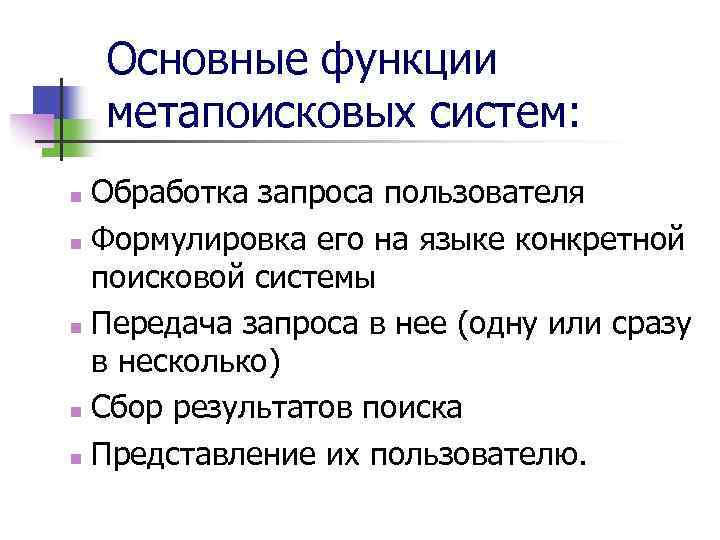 Основные функции метапоисковых систем:

Обработка запроса пользователя

Формулировка его на языке конкретной поисковой системы

Передача запроса в нее (одну или сразу в несколько)

Сбор результатов поиска

Представление их пользователю.